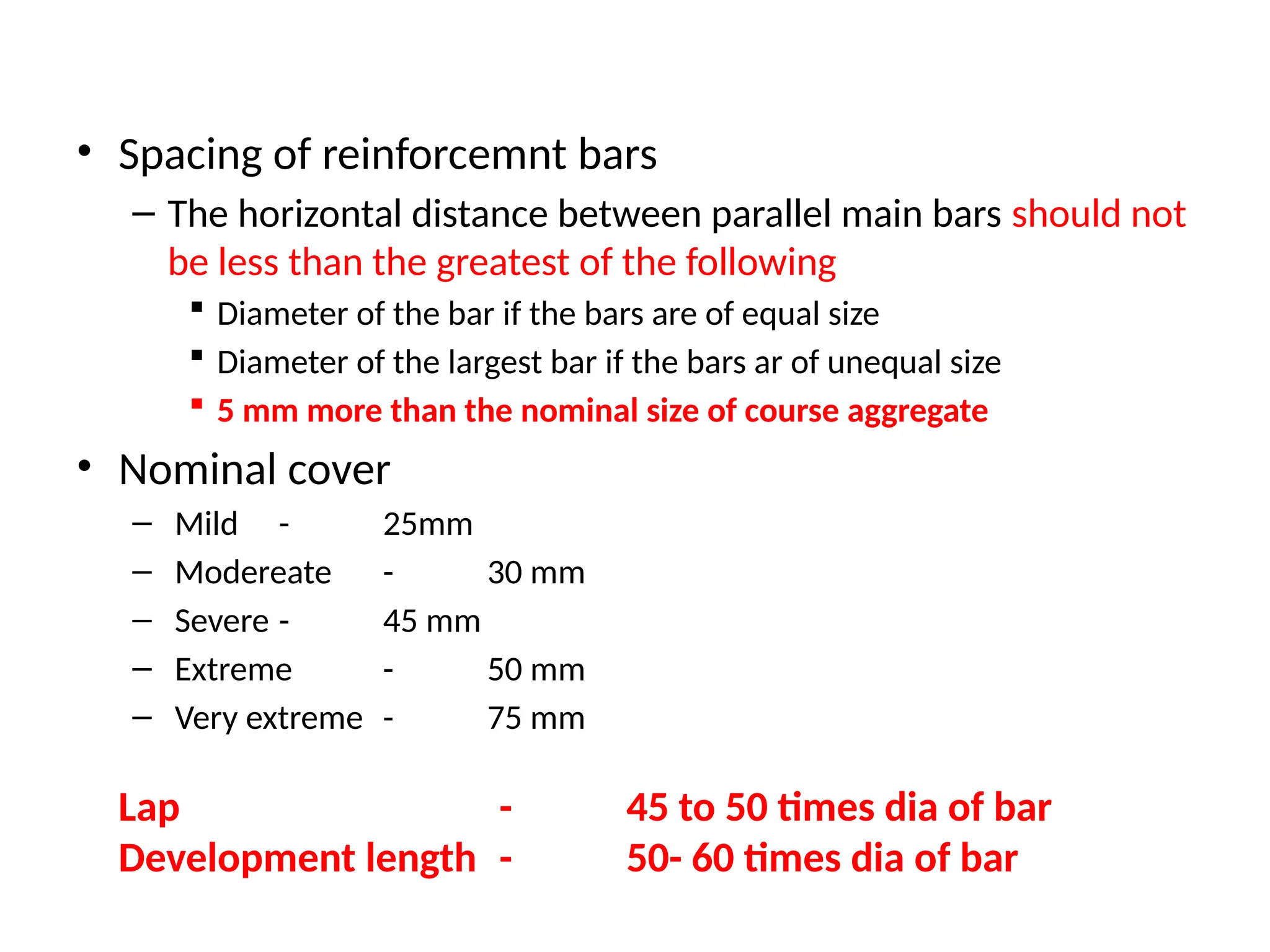 • Spacing of reinforcemnt bars

– The horizontal distance between parallel main bars should not be less than the greatest of the following

▪ Diameter of the bar if the bars are of equal size

▪ Diameter of the largest bar if the bars ar of unequal size

▪ 5 mm more than the nominal size of course aggregate

• Nominal cover

– Mild - 25mm

– Modereate - 30 mm

– Severe - 45 mm

– Extreme - 50 mm

– Very extreme - 75 mm

Lap - 45 to 50 times dia of bar

Development length - 50- 60 times dia of bar